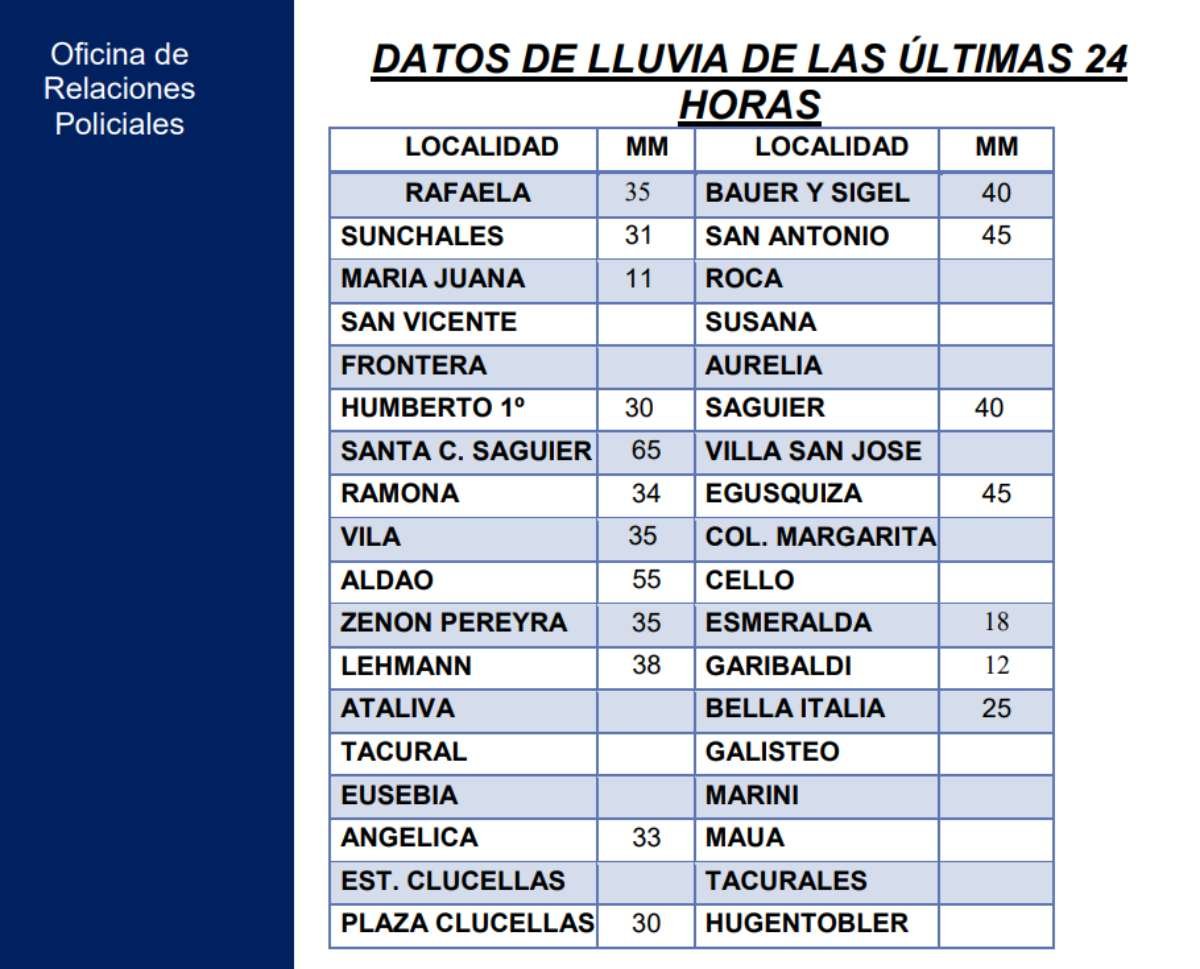 Oficina de Relaciones Policiales

DATOS DE LLUVIA DE LAS ÚLTIMAS 24 HORAS

| LOCALIDAD | MM | LOCALIDAD | MM |
|---|---|---|---|
| RAFAELA | 35 | BAUER Y SIGEL | 40 |
| SUNCHALES | 31 | SAN ANTONIO | 45 |
| MARIA JUANA | 11 | ROCA | |
| SAN VICENTE | | SUSANA | |
| FRONTERA | | AURELIA | |
| HUMBERTO 1º | 30 | SAGUIER | 40 |
| SANTA C. SAGUIER | 65 | VILLA SAN JOSE | |
| RAMONA | 34 | EGUSQUIZA | 45 |
| VILA | 35 | COL. MARGARITA | |
| ALDAO | 55 | CELLO | |
| ZENON PEREYRA | 35 | ESMERALDA | 18 |
| LEHMANN | 38 | GARIBALDI | 12 |
| ATALIVA | | BELLA ITALIA | 25 |
| TACURAL | | GALISTEO | |
| EUSEBIA | | MARINI | |
| ANGELICA | 33 | MAUA | |
| EST. CLUCELLAS | | TACURALES | |
| PLAZA CLUCELLAS | 30 | HUGENTOBLER | |